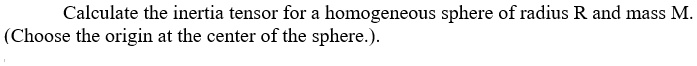 Calculate the inertia tensor for a homogeneous sphere of radius R and mass M. (Choose the origin at the center of the sphere.).